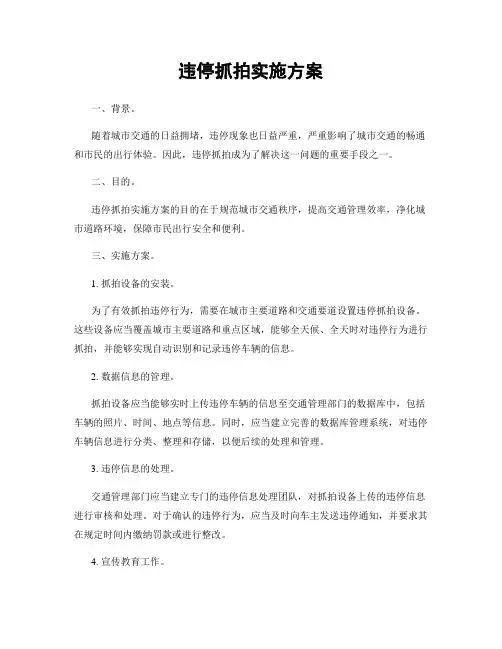 违停抓拍实施方案

一、背景。

随着城市交通的日益拥堵，违停现象也日益严重，严重影响了城市交通的畅通和市民的出行体验。因此，违停抓拍成为了解决这一问题的重要手段之一。

二、目的。

违停抓拍实施方案的目的在于规范城市交通秩序，提高交通管理效率，净化城市道路环境，保障市民出行安全和便利。

三、实施方案。

1. 抓拍设备的安装。

为了有效抓拍违停行为，需要在城市主要道路和交通要道设置违停抓拍设备。这些设备应当覆盖城市主要道路和重点区域，能够全天候、全天时对违停行为进行抓拍，并能够实现自动识别和记录违停车辆的信息。

2. 数据信息的管理。

抓拍设备应当能够实时上传违停车辆的信息至交通管理部门的数据库中，包括车辆的照片、时间、地点等信息。同时，应当建立完善的数据库管理系统，对违停车辆信息进行分类、整理和存储，以便后续的处理和管理。

3. 违停信息的处理。

交通管理部门应当建立专门的违停信息处理团队，对抓拍设备上传的违停信息进行审核和处理。对于确认的违停行为，应当及时向车主发送违停通知，并要求其在规定时间内缴纳罚款或进行整改。

4. 宣传教育工作。